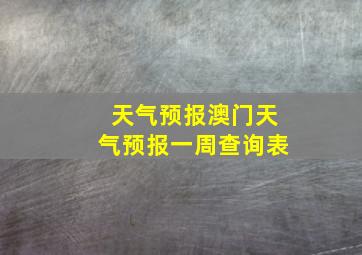 天气预报澳门天气预报一周查询表